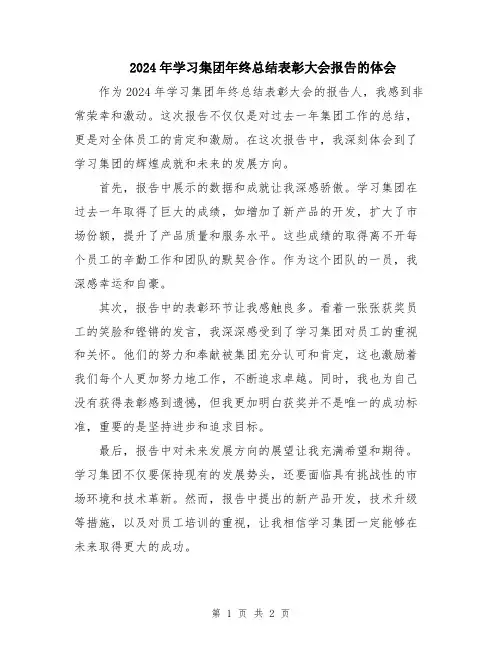 2024年学习集团年终总结表彰大会报告的体会

作为2024年学习集团年终总结表彰大会的报告人，我感到非常荣幸和激动。这次报告不仅仅是对过去一年集团工作的总结，更是对全体员工的肯定和激励。在这次报告中，我深刻体会到了学习集团的辉煌成就和未来的发展方向。

首先，报告中展示的数据和成就让我深感骄傲。学习集团在过去一年取得了巨大的成绩，如增加了新产品的开发，扩大了市场份额，提升了产品质量和服务水平。这些成绩的取得离不开每个员工的辛勤工作和团队的默契合作。作为这个团队的一员，我深感幸运和自豪。

其次，报告中的表彰环节让我感触良多。看着一张张获奖员工的笑脸和铿锵的发言，我深深感受到了学习集团对员工的重视和关怀。他们的努力和奉献被集团充分认可和肯定，这也激励着我们每个人更加努力地工作，不断追求卓越。同时，我也为自己没有获得表彰感到遗憾，但我更加明白获奖并不是唯一的成功标准，重要的是坚持进步和追求目标。

最后，报告中对未来发展方向的展望让我充满希望和期待。学习集团不仅要保持现有的发展势头，还要面临具有挑战性的市场环境和技术革新。然而，报告中提出的新产品开发，技术升级等措施，以及对员工培训的重视，让我相信学习集团一定能够在未来取得更大的成功。

第 1 页 共 2 页